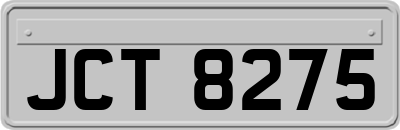 JCT 8275